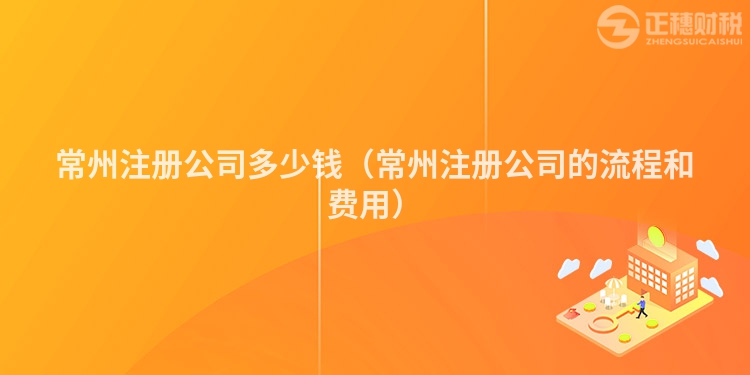 正穗财税
ZHENGSUICAISHUI

常州注册公司多少钱（常州注册公司的流程和费用）